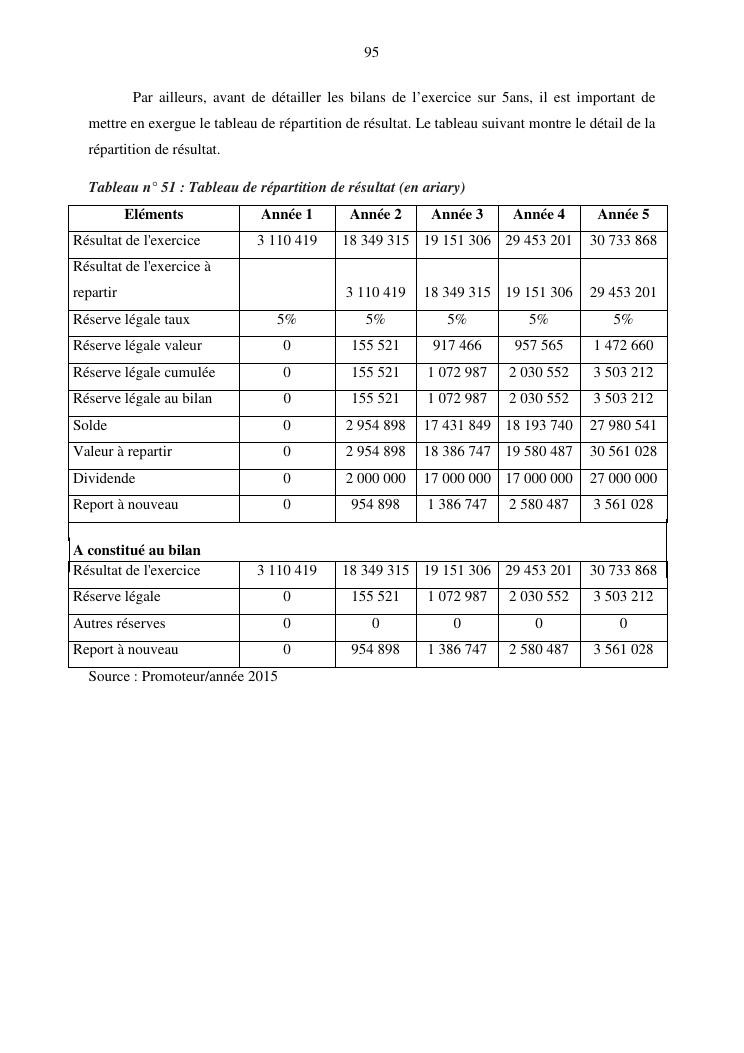 95

Par ailleurs, avant de détailler les bilans de l'exercice sur 5ans, il est important de mettre en exergue le tableau de répartition de résultat. Le tableau suivant montre le détail de la répartition de résultat.

Tableau n° 51 : Tableau de répartition de résultat (en ariary)

| Eléments | Année 1 | Année 2 | Année 3 | Année 4 | Année 5 |
|---|---|---|---|---|---|
| Résultat de l'exercice | 3 110 419 | 18 349 315 | 19 151 306 | 29 453 201 | 30 733 868 |
| Résultat de l'exercice à repartir | | 3 110 419 | 18 349 315 | 19 151 306 | 29 453 201 |
| Réserve légale taux | 5% | 5% | 5% | 5% | 5% |
| Réserve légale valeur | 0 | 155 521 | 917 466 | 957 565 | 1 472 660 |
| Réserve légale cumulée | 0 | 155 521 | 1 072 987 | 2 030 552 | 3 503 212 |
| Réserve légale au bilan | 0 | 155 521 | 1 072 987 | 2 030 552 | 3 503 212 |
| Solde | 0 | 2 954 898 | 17 431 849 | 18 193 740 | 27 980 541 |
| Valeur à repartir | 0 | 2 954 898 | 18 386 747 | 19 580 487 | 30 561 028 |
| Dividende | 0 | 2 000 000 | 17 000 000 | 17 000 000 | 27 000 000 |
| Report à nouveau | 0 | 954 898 | 1 386 747 | 2 580 487 | 3 561 028 |
| A constitué au bilan | | | | | |
| Résultat de l'exercice | 3 110 419 | 18 349 315 | 19 151 306 | 29 453 201 | 30 733 868 |
| Réserve légale | 0 | 155 521 | 1 072 987 | 2 030 552 | 3 503 212 |
| Autres réserves | 0 | 0 | 0 | 0 | 0 |
| Report à nouveau | 0 | 954 898 | 1 386 747 | 2 580 487 | 3 561 028 |

Source : Promoteur/année 2015